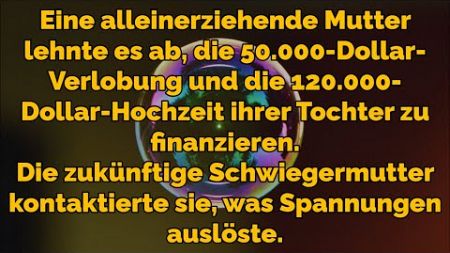 Eine alleinerziehende Mutter lehnte es ab, die 50.000-Dollar-Verlobung und die 120.000-Dollar-Hochzeit ihrer Tochter zu finanzieren.
Die zukünftige Schwiegermutter kontaktierte sie, was Spannungen auslöste.